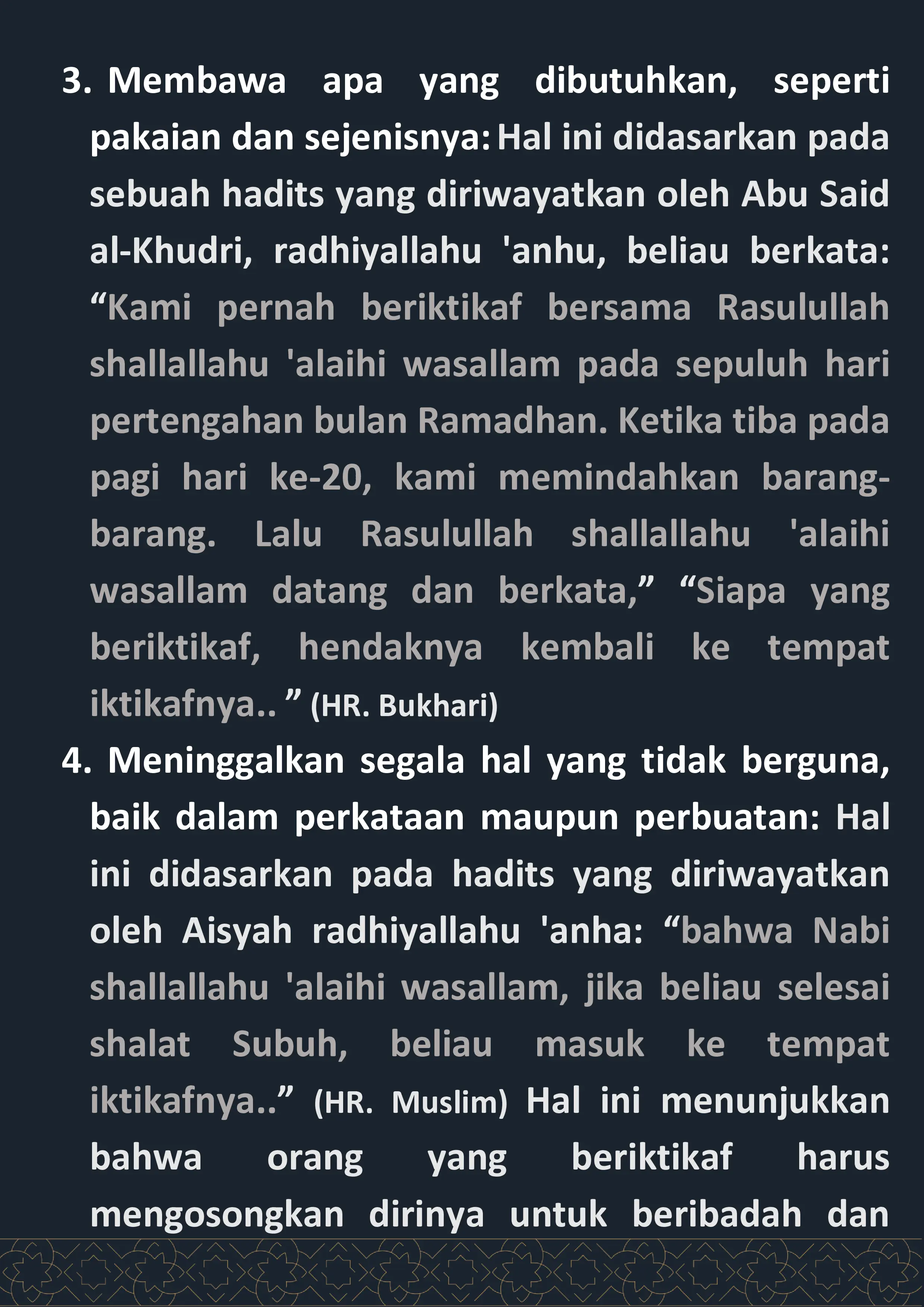 3. Membawa apa yang dibutuhkan, seperti pakaian dan sejenisnya: Hal ini didasarkan pada sebuah hadits yang diriwayatkan oleh Abu Said al-Khudri, radhiyallahu 'anhu, beliau berkata: “Kami pernah beriktikaf bersama Rasulullah shallallahu 'alaihi wasallam pada sepuluh hari pertengahan bulan Ramadhan. Ketika tiba pada pagi hari ke-20, kami memindahkan barang-barang. Lalu Rasulullah shallallahu 'alaihi wasallam datang dan berkata,” “Siapa yang beriktikaf, hendaknya kembali ke tempat iktikafnya.. ” (HR. Bukhari)

4. Meninggalkan segala hal yang tidak berguna, baik dalam perkataan maupun perbuatan: Hal ini didasarkan pada hadits yang diriwayatkan oleh Aisyah radhiyallahu 'anha: “bahwa Nabi shallallahu 'alaihi wasallam, jika beliau selesai shalat Subuh, beliau masuk ke tempat iktikafnya..” (HR. Muslim) Hal ini menunjukkan bahwa orang yang beriktikaf harus mengosongkan dirinya untuk beribadah dan